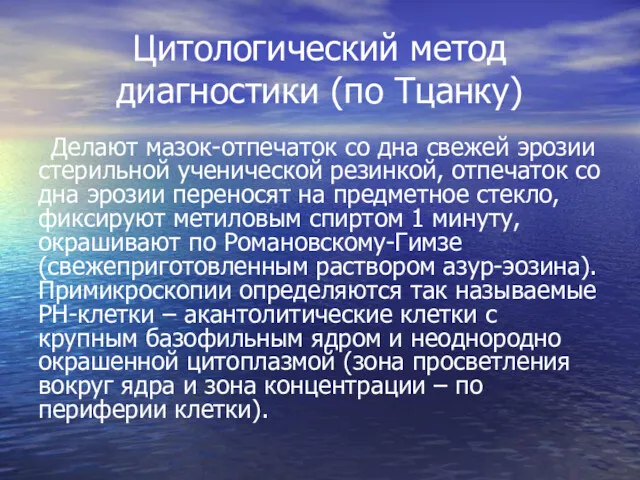 Цитологический метод диагностики (по Тцанку)

Делают мазок-отпечаток со дна свежей эрозии стерильной ученической резинкой, отпечаток со дна эрозии переносят на предметное стекло, фиксируют метиловым спиртом 1 минуту, окрашивают по Романовскому-Гимзе (свежеприготовленным раствором азур-эозина). Примикроскопии определяются так называемые РН-клетки – акантолитические клетки с крупным базофильным ядром и неоднородно окрашенной цитоплазмой (зона просветления вокруг ядра и зона концентрации – по периферии клетки).